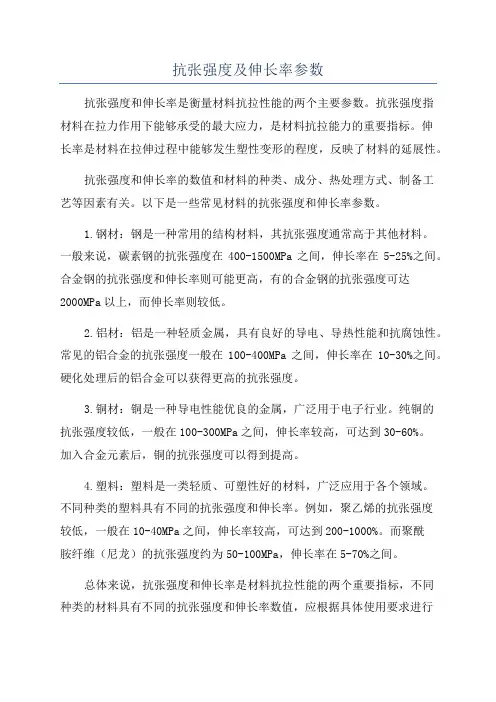 抗张强度及伸长率参数

抗张强度和伸长率是衡量材料抗拉性能的两个主要参数。抗张强度指材料在拉力作用下能够承受的最大应力，是材料抗拉能力的重要指标。伸长率是材料在拉伸过程中能够发生塑性变形的程度，反映了材料的延展性。

抗张强度和伸长率的数值和材料的种类、成分、热处理方式、制备工艺等因素有关。以下是一些常见材料的抗张强度和伸长率参数。

1.钢材：钢是一种常用的结构材料，其抗张强度通常高于其他材料。一般来说，碳素钢的抗张强度在 400-1500MPa 之间，伸长率在 5-25%之间。合金钢的抗张强度和伸长率则可能更高，有的合金钢的抗张强度可达 2000MPa 以上，而伸长率则较低。

2.铝材：铝是一种轻质金属，具有良好的导电、导热性能和抗腐蚀性。常见的铝合金的抗张强度一般在 100-400MPa 之间，伸长率在 10-30%之间。硬化处理后的铝合金可以获得更高的抗张强度。

3.铜材：铜是一种导电性能优良的金属，广泛用于电子行业。纯铜的抗张强度较低，一般在 100-300MPa 之间，伸长率较高，可达到 30-60%。加入合金元素后，铜的抗张强度可以得到提高。

4.塑料：塑料是一类轻质、可塑性好的材料，广泛应用于各个领域。不同种类的塑料具有不同的抗张强度和伸长率。例如，聚乙烯的抗张强度较低，一般在 10-40MPa 之间，伸长率较高，可达到 200-1000%。而聚酰胺纤维（尼龙）的抗张强度约为 50-100MPa，伸长率在 5-70%之间。

总体来说，抗张强度和伸长率是材料抗拉性能的两个重要指标，不同种类的材料具有不同的抗张强度和伸长率数值，应根据具体使用要求进行